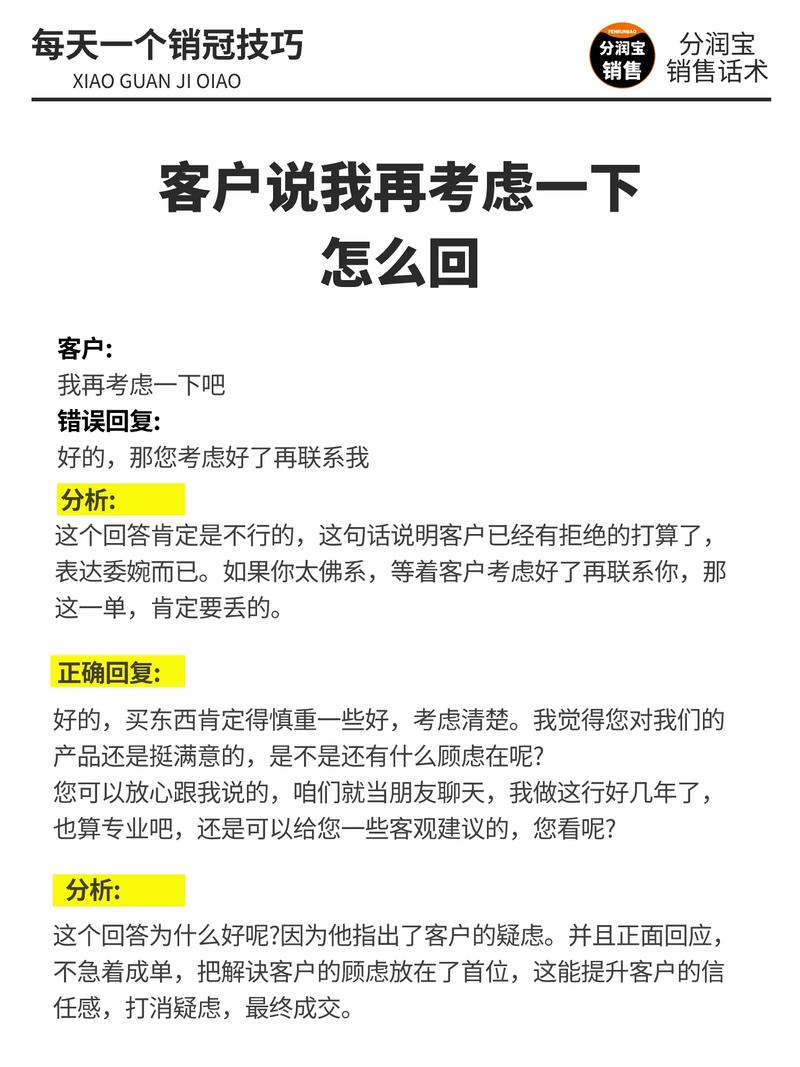 每天一个销冠技巧
XIAO GUAN JI OIAO

FENRUNBAO
分润宝
销售

分润宝
销售话术

客户说我再考虑一下
怎么回

客户:
我再考虑一下吧
错误回复:
好的，那您考虑好了再联系我

分析:
这个回答肯定是不行的，这句话说明客户已经有拒绝的打算了，表达委婉而已。如果你太佛系，等着客户考虑好了再联系你，那这一单，肯定要丢的。

正确回复:
好的，买东西肯定得慎重一些好，考虑清楚。我觉得您对我们的产品还是挺满意的，是不是还有什么顾虑在呢?
您可以放心跟我说的，咱们就当朋友聊天，我做这行好几年了，也算专业吧，还是可以给您一些客观建议的，您看呢?

分析:
这个回答为什么好呢?因为他指出了客户的疑虑。并且正面回应，不急着成单，把解决客户的顾虑放在了首位，这能提升客户的信任感，打消疑虑，最终成交。